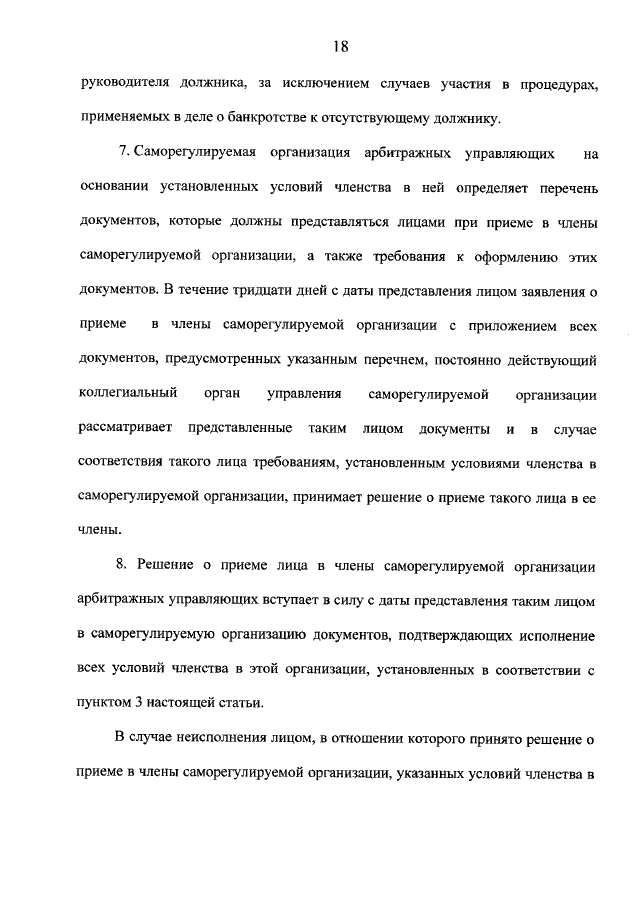 18

руководителя должника, за исключением случаев участия в процедурах, применяемых в деле о банкротстве к отсутствующему должнику.

7. Саморегулируемая организация арбитражных управляющих на основании установленных условий членства в ней определяет перечень документов, которые должны представляться лицами при приеме в члены саморегулируемой организации, а также требования к оформлению этих документов. В течение тридцати дней с даты представления лицом заявления о приеме в члены саморегулируемой организации с приложением всех документов, предусмотренных указанным перечнем, постоянно действующий коллегиальный орган управления саморегулируемой организации рассматривает представленные таким лицом документы и в случае соответствия такого лица требованиям, установленным условиями членства в саморегулируемой организации, принимает решение о приеме такого лица в ее члены.

8. Решение о приеме лица в члены саморегулируемой организации арбитражных управляющих вступает в силу с даты представления таким лицом в саморегулируемую организацию документов, подтверждающих исполнение всех условий членства в этой организации, установленных в соответствии с пунктом 3 настоящей статьи.

В случае неисполнения лицом, в отношении которого принято решение о приеме в члены саморегулируемой организации, указанных условий членства в